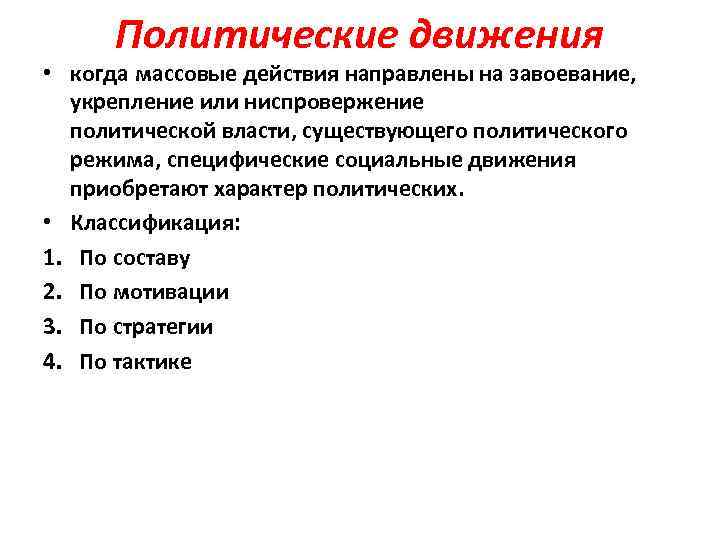 Политические движения

• когда массовые действия направлены на завоевание, укрепление или ниспровержение политической власти, существующего политического режима, специфические социальные движения приобретают характер политических.

• Классификация:

1. По составу
2. По мотивации
3. По стратегии
4. По тактике